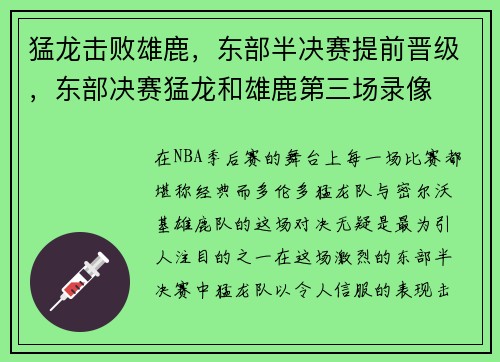 猛龙击败雄鹿，东部半决赛提前晋级，东部决赛猛龙和雄鹿第三场录像

在NBA季后赛的舞台上每一场比赛都堪称经典而多伦多猛龙队与密尔沃基雄鹿队的这场对决无疑是最为引人注目的之一在这场激烈的东部半决赛中猛龙队以令人信服的表现击